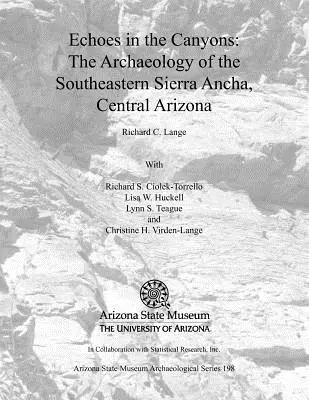 Echoes in the Canyons:
The Archaeology of the
Southeastern Sierra Ancha,
Central Arizona

Richard C. Lange

With

Richard S. Ciolek-Torrello
Lisa W. Huckell
Lynn S. Teague
and
Christine H. Virden-Lange

Arizona State Museum
THE UNIVERSITY OF ARIZONA

In Collaboration with Statistical Research, Inc.

Arizona State Museum Archaeological Series 198